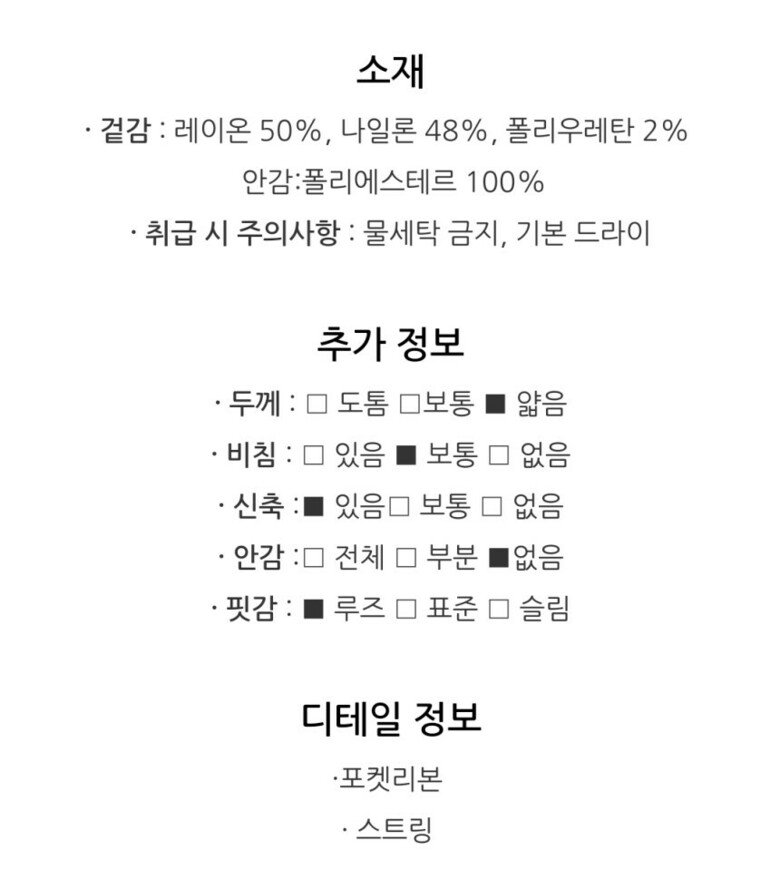 소재

· 겉감 : 레이온 50%, 나일론 48%, 폴리우레탄 2%

안감:폴리에스테르 100%

· 취급 시 주의사항 : 물세탁 금지, 기본 드라이

추가 정보

· 두께 : □ 도톰 □보통 ■ 얇음

· 비침 : □ 있음 ■ 보통 □ 없음

· 신축 :■ 있음□ 보통 □ 없음

· 안감 :□ 전체 □ 부분 ■없음

· 핏감 : ■ 루즈 □ 표준 □ 슬림

디테일 정보

·포켓리본

· 스트링